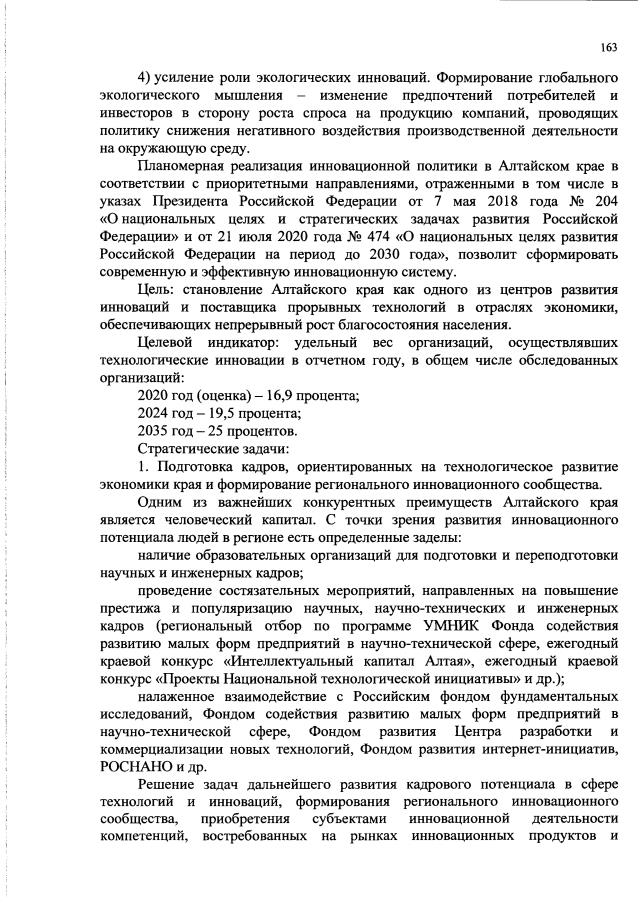 163

4) усиление роли экологических инноваций. Формирование глобального экологического мышления – изменение предпочтений потребителей и инвесторов в сторону роста спроса на продукцию компаний, проводящих политику снижения негативного воздействия производственной деятельности на окружающую среду.

Планомерная реализация инновационной политики в Алтайском крае в соответствии с приоритетными направлениями, отраженными в том числе в указах Президента Российской Федерации от 7 мая 2018 года № 204 «О национальных целях и стратегических задачах развития Российской Федерации» и от 21 июля 2020 года № 474 «О национальных целях развития Российской Федерации на период до 2030 года», позволит сформировать современную и эффективную инновационную систему.

Цель: становление Алтайского края как одного из центров развития инноваций и поставщика прорывных технологий в отраслях экономики, обеспечивающих непрерывный рост благосостояния населения.

Целевой индикатор: удельный вес организаций, осуществлявших технологические инновации в отчетном году, в общем числе обследованных организаций:

2020 год (оценка) – 16,9 процента;

2024 год – 19,5 процента;

2035 год – 25 процентов.

Стратегические задачи:

1. Подготовка кадров, ориентированных на технологическое развитие экономики края и формирование регионального инновационного сообщества.

Одним из важнейших конкурентных преимуществ Алтайского края является человеческий капитал. С точки зрения развития инновационного потенциала людей в регионе есть определенные заделы:

наличие образовательных организаций для подготовки и переподготовки научных и инженерных кадров;

проведение состязательных мероприятий, направленных на повышение престижа и популяризацию научных, научно-технических и инженерных кадров (региональный отбор по программе УМНИК Фонда содействия развитию малых форм предприятий в научно-технической сфере, ежегодный краевой конкурс «Интеллектуальный капитал Алтая», ежегодный краевой конкурс «Проекты Национальной технологической инициативы» и др.);

налаженное взаимодействие с Российским фондом фундаментальных исследований, Фондом содействия развитию малых форм предприятий в научно-технической сфере, Фондом развития Центра разработки и коммерциализации новых технологий, Фондом развития интернет-инициатив, РОСНАНО и др.

Решение задач дальнейшего развития кадрового потенциала в сфере технологий и инноваций, формирования регионального инновационного сообщества, приобретения субъектами инновационной деятельности компетенций, востребованных на рынках инновационных продуктов и